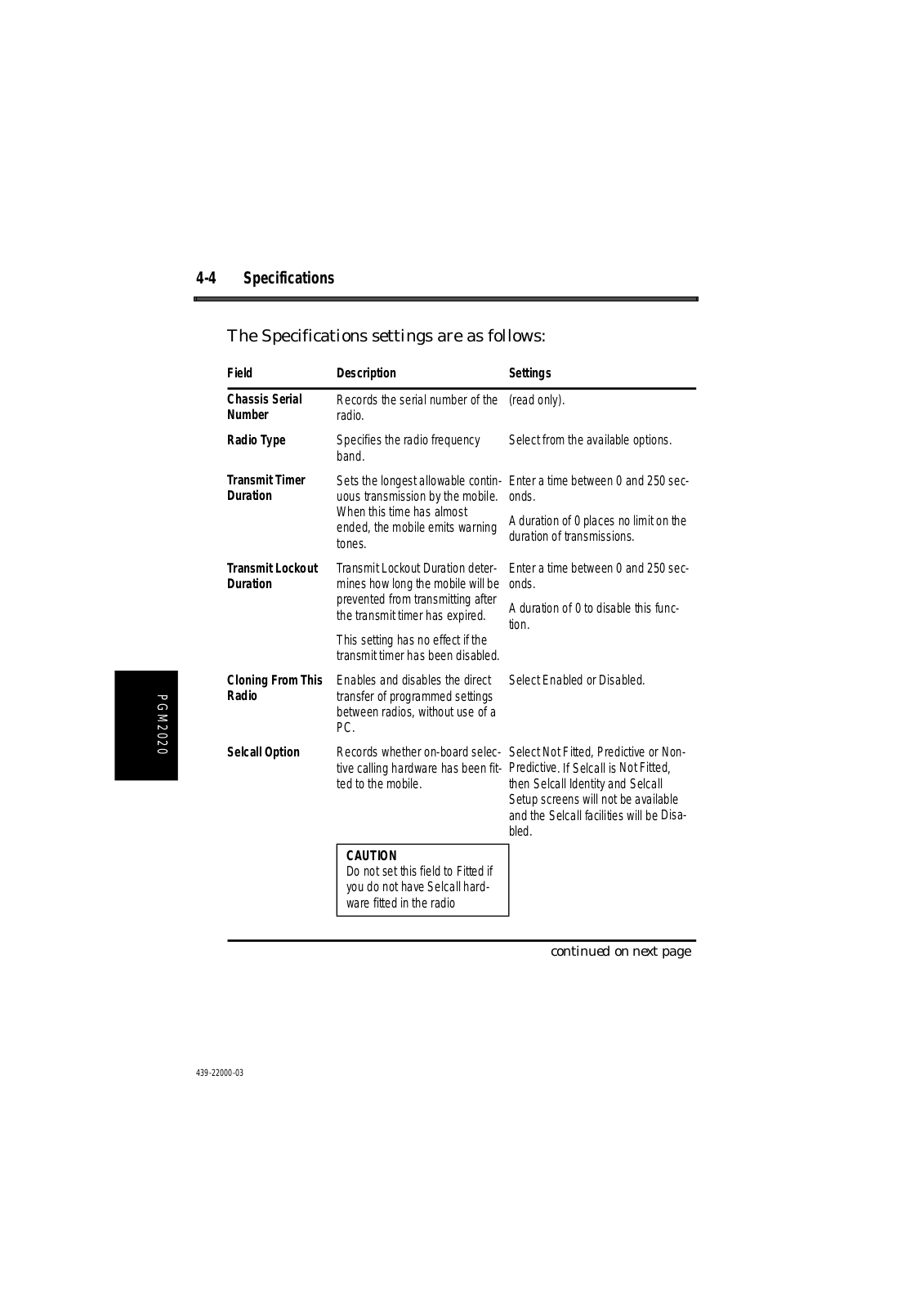 4-4 Specifications

The Specifications settings are as follows:

| Field | Description | Settings |
|---|---|---|
| Chassis Serial Number | Records the serial number of the radio. | (read only). |
| Radio Type | Specifies the radio frequency band. | Select from the available options. |
| Transmit Timer Duration | Sets the longest allowable continuous transmission by the mobile. When this time has almost ended, the mobile emits warning tones. | Enter a time between 0 and 250 seconds. A duration of 0 places no limit on the duration of transmissions. |
| Transmit Lockout Duration | Transmit Lockout Duration determines how long the mobile will be prevented from transmitting after the transmit timer has expired. This setting has no effect if the transmit timer has been disabled. | Enter a time between 0 and 250 seconds. A duration of 0 to disable this function. |
| Cloning From This Radio | Enables and disables the direct transfer of programmed settings between radios, without use of a PC. | Select Enabled or Disabled. |
| Selcall Option | Records whether on-board selective calling hardware has been fitted to the mobile. CAUTION Do not set this field to Fitted if you do not have Selcall hardware fitted in the radio | Select Not Fitted, Predictive or Non-Predictive. If Selcall is Not Fitted, then Selcall Identity and Selcall Setup screens will not be available and the Selcall facilities will be Disabled. |

continued on next page

PGM2020

439-22000-03